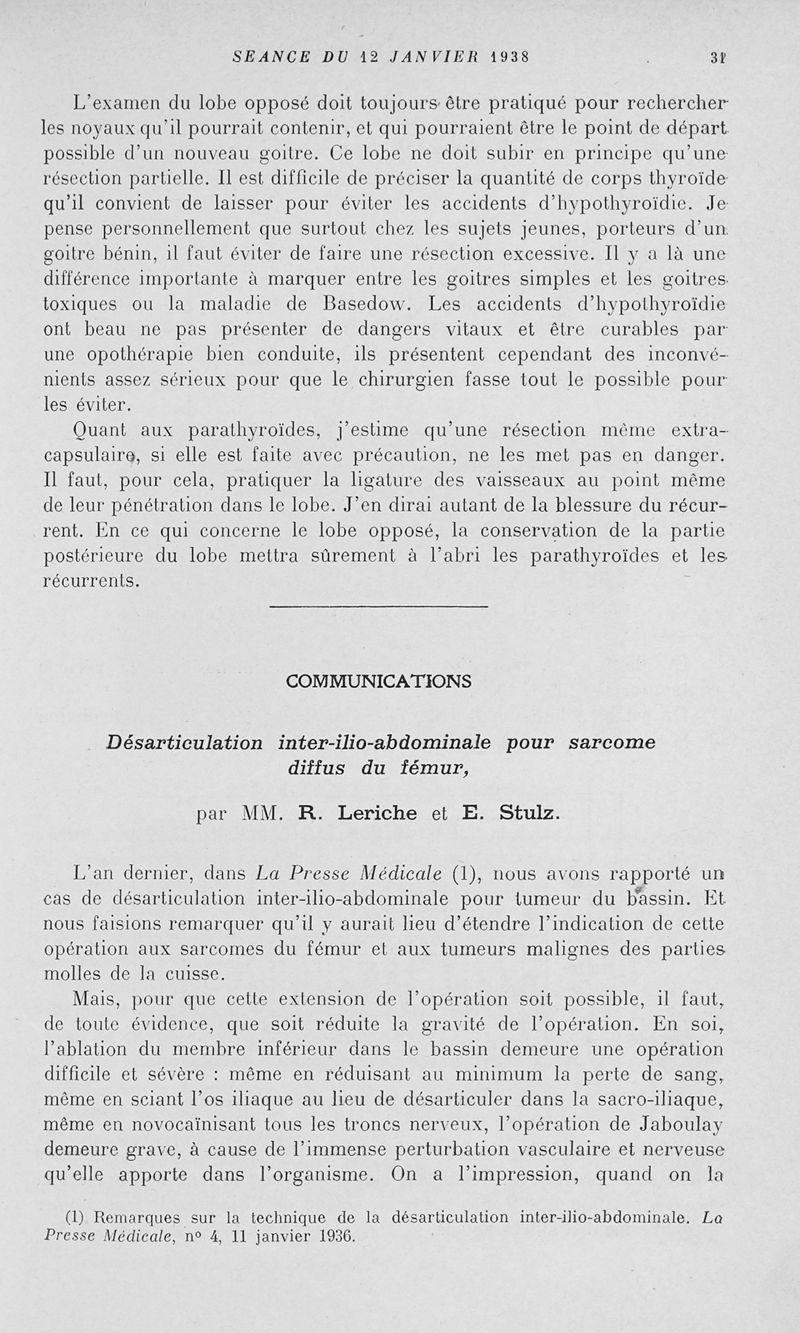 SEANCE DU 12 JANVIER 1938 31

L'examen du lobe opposé doit toujours être pratiqué pour rechercher les noyaux qu'il pourrait contenir, et qui pourraient être le point de départ possible d'un nouveau goitre. Ce lobe ne doit subir en principe qu'une résection partielle. Il est difficile de préciser la quantité de corps thyroïde qu'il convient de laisser pour éviter les accidents d'hypothyroïdie. Je pense personnellement que surtout chez les sujets jeunes, porteurs d'un goitre bénin, il faut éviter de faire une résection excessive. Il y a là une différence importante à marquer entre les goitres simples et les goitres toxiques ou la maladie de Basedow. Les accidents d'hypothyroïdie ont beau ne pas présenter de dangers vitaux et être curables par une opothérapie bien conduite, ils présentent cependant des inconvénients assez sérieux pour que le chirurgien fasse tout le possible pour les éviter.

Quant aux parathyroïdes, j'estime qu'une résection même extra-capsulaire, si elle est faite avec précaution, ne les met pas en danger. Il faut, pour cela, pratiquer la ligature des vaisseaux au point même de leur pénétration dans le lobe. J'en dirai autant de la blessure du récurrent. En ce qui concerne le lobe opposé, la conservation de la partie postérieure du lobe mettra sûrement à l'abri les parathyroïdes et les récurrents.

COMMUNICATIONS

Désarticulation inter-ilio-abdominale pour sarcome diffus du fémur,

par MM. R. Leriche et E. Stulz.

L'an dernier, dans La Presse Médicale (1), nous avons rapporté un cas de désarticulation inter-ilio-abdominale pour tumeur du bassin. Et nous faisions remarquer qu'il y aurait lieu d'étendre l'indication de cette opération aux sarcomes du fémur et aux tumeurs malignes des parties molles de la cuisse.

Mais, pour que cette extension de l'opération soit possible, il faut, de toute évidence, que soit réduite la gravité de l'opération. En soi, l'ablation du membre inférieur dans le bassin demeure une opération difficile et sévère : même en réduisant au minimum la perte de sang, même en sciant l'os iliaque au lieu de désarticuler dans la sacro-iliaque, même en novocaïnisant tous les troncs nerveux, l'opération de Jaboulay demeure grave, à cause de l'immense perturbation vasculaire et nerveuse qu'elle apporte dans l'organisme. On a l'impression, quand on la

(1) Remarques sur la technique de la désarticulation inter-ilio-abdominale. La Presse Médicale, n° 4, 11 janvier 1936.